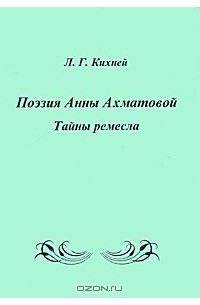 Л. Г. Кихней

Поэзия Анны Ахматовой

Тайны ремесла

OZON.ru